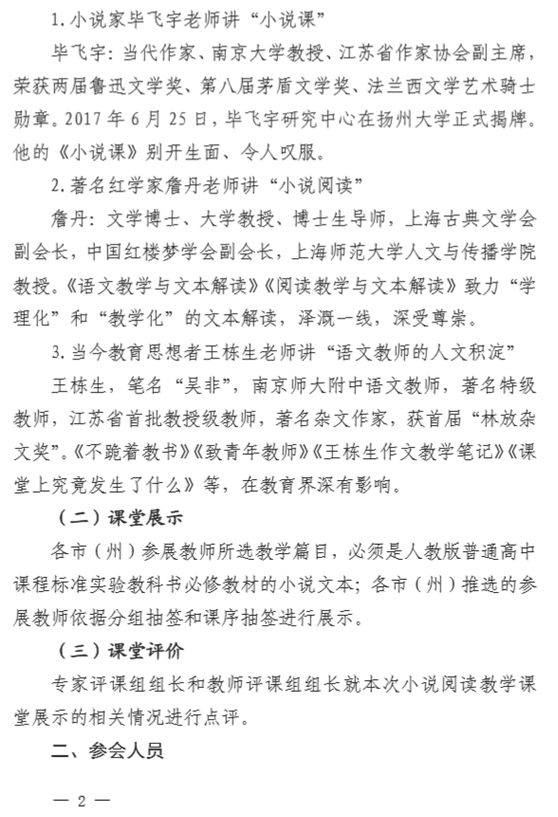 1. 小说家毕飞宇老师讲“小说课”

毕飞宇：当代作家、南京大学教授、江苏省作家协会副主席，荣获两届鲁迅文学奖、第八届茅盾文学奖、法兰西文学艺术骑士勋章。2017 年 6 月 25 日，毕飞宇研究中心在扬州大学正式揭牌。他的《小说课》别开生面、令人叹服。

2. 著名红学家詹丹老师讲“小说阅读”

詹丹：文学博士、大学教授、博士生导师，上海古典文学会副会长，中国红楼梦学会副会长，上海师范大学人文与传播学院教授。《语文教学与文本解读》《阅读教学与文本解读》致力“学理化”和“教学化”的文本解读，泽溉一线，深受尊崇。

3. 当今教育思想者王栋生老师讲“语文教师的人文积淀”

王栋生，笔名“吴非”，南京师大附中语文教师，著名特级教师，江苏省首批教授级教师，著名杂文作家，获首届“林放杂文奖”。《不跪着教书》《致青年教师》《王栋生作文教学笔记》《课堂上究竟发生了什么》等，在教育界深有影响。

（二）课堂展示

各市（州）参展教师所选教学篇目，必须是人教版普通高中课程标准实验教科书必修教材的小说文本；各市（州）推选的参展教师依据分组抽签和课序抽签进行展示。

（三）课堂评价

专家评课组组长和教师评课组组长就本次小说阅读教学课堂展示的相关情况进行点评。

二、参会人员

— 2 —